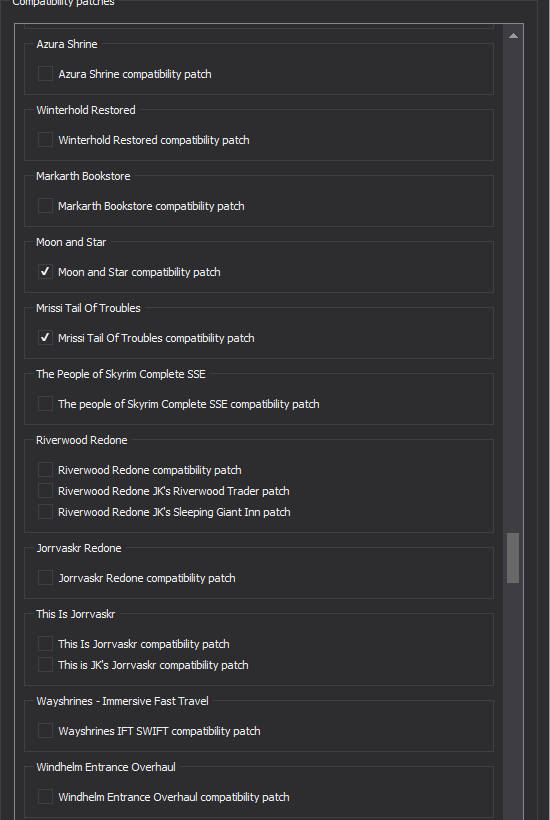 Compatibility patches

Azura Shrine

Azura Shrine compatibility patch

Winterhold Restored

Winterhold Restored compatibility patch

Markarth Bookstore

Markarth Bookstore compatibility patch

Moon and Star

✓ Moon and Star compatibility patch

Mrissi Tail Of Troubles

✓ Mrissi Tail Of Troubles compatibility patch

The People of Skyrim Complete SSE

The people of Skyrim Complete SSE compatibility patch

Riverwood Redone

Riverwood Redone compatibility patch
Riverwood Redone JK's Riverwood Trader patch
Riverwood Redone JK's Sleeping Giant Inn patch

Jorrvaskr Redone

Jorrvaskr Redone compatibility patch

This Is Jorrvaskr

This Is Jorrvaskr compatibility patch
This is JK's Jorrvaskr compatibility patch

Wayshrines - Immersive Fast Travel

Wayshrines IFT SWIFT compatibility patch

Windhelm Entrance Overhaul

Windhelm Entrance Overhaul compatibility patch